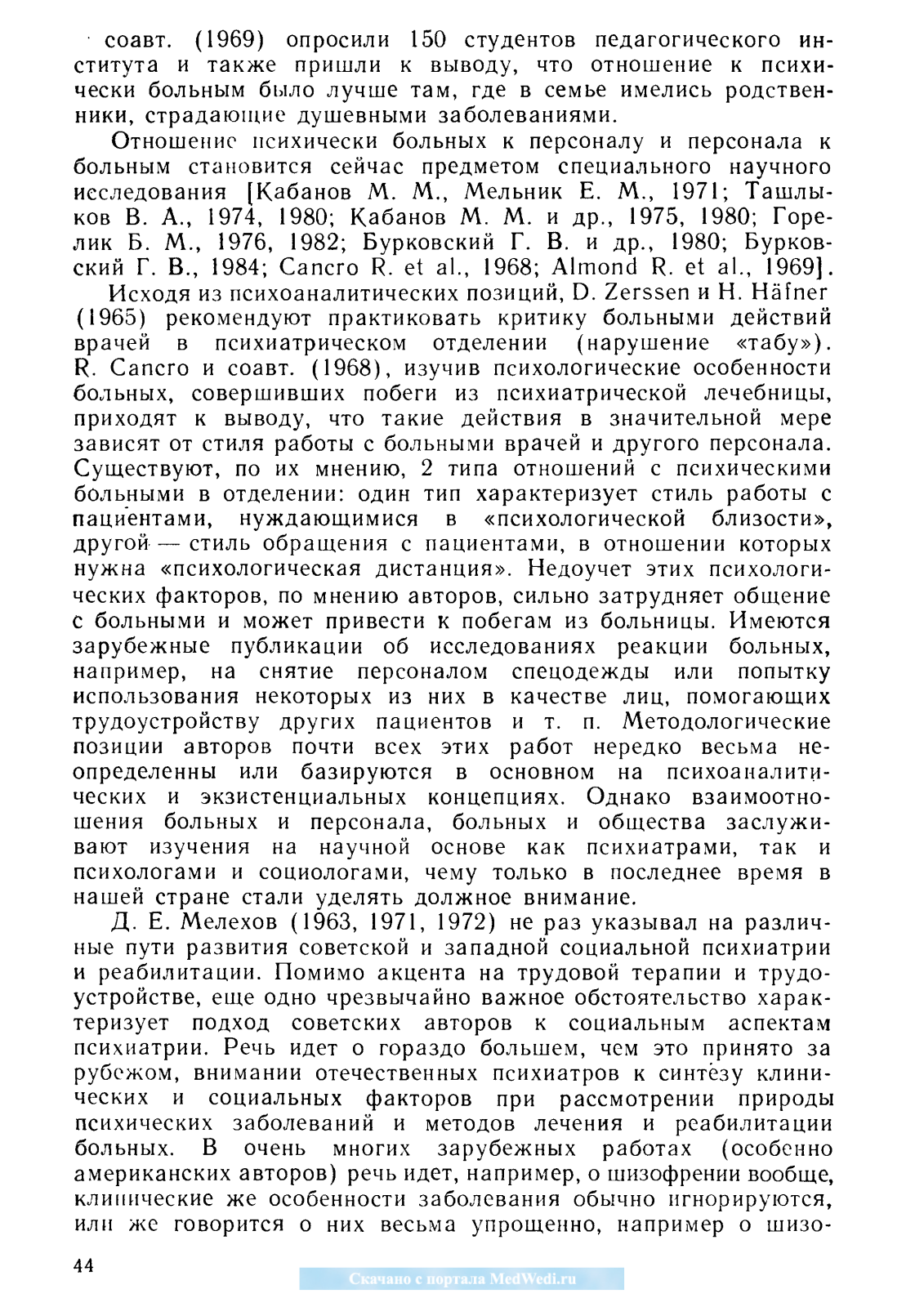 соавт. (1969) опросили 150 студентов педагогического института и также пришли к выводу, что отношение к психически больным было лучше там, где в семье имелись родственники, страдающие душевными заболеваниями.

Отношение психически больных к персоналу и персонала к больным становится сейчас предметом специального научного исследования [Кабанов М. М., Мельник Е. М., 1971; Ташлыков В. А., 1974, 1980; Кабанов М. М. и др., 1975, 1980; Горелик Б. М., 1976, 1982; Бурковский Г. В. и др., 1980; Бурковский Г. В., 1984; Cancro R. et al., 1968; Almond R. et al., 1969].

Исходя из психоаналитических позиций, D. Zerssen и H. Häfner (1965) рекомендуют практиковать критику больными действий врачей в психиатрическом отделении (нарушение «табу»). R. Cancro и соавт. (1968), изучив психологические особенности больных, совершивших побеги из психиатрической лечебницы, приходят к выводу, что такие действия в значительной мере зависят от стиля работы с больными врачей и другого персонала. Существуют, по их мнению, 2 типа отношений с психическими больными в отделении: один тип характеризует стиль работы с пациентами, нуждающимися в «психологической близости», другой — стиль обращения с пациентами, в отношении которых нужна «психологическая дистанция». Недоучет этих психологических факторов, по мнению авторов, сильно затрудняет общение с больными и может привести к побегам из больницы. Имеются зарубежные публикации об исследованиях реакции больных, например, на снятие персоналом спецодежды или попытку использования некоторых из них в качестве лиц, помогающих трудоустройству других пациентов и т. п. Методологические позиции авторов почти всех этих работ нередко весьма неопределенны или базируются в основном на психоаналитических и экзистенциальных концепциях. Однако взаимоотношения больных и персонала, больных и общества заслуживают изучения на научной основе как психиатрами, так и психологами и социологами, чему только в последнее время в нашей стране стали уделять должное внимание.

Д. Е. Мелехов (1963, 1971, 1972) не раз указывал на различные пути развития советской и западной социальной психиатрии и реабилитации. Помимо акцента на трудовой терапии и трудоустройстве, еще одно чрезвычайно важное обстоятельство характеризует подход советских авторов к социальным аспектам психиатрии. Речь идет о гораздо большем, чем это принято за рубежом, внимании отечественных психиатров к синтезу клинических и социальных факторов при рассмотрении природы психических заболеваний и методов лечения и реабилитации больных. В очень многих зарубежных работах (особенно американских авторов) речь идет, например, о шизофрении вообще, клинические же особенности заболевания обычно игнорируются, или же говорится о них весьма упрощенно, например о шизо-

44

Скачано с портала MedWedi.ru